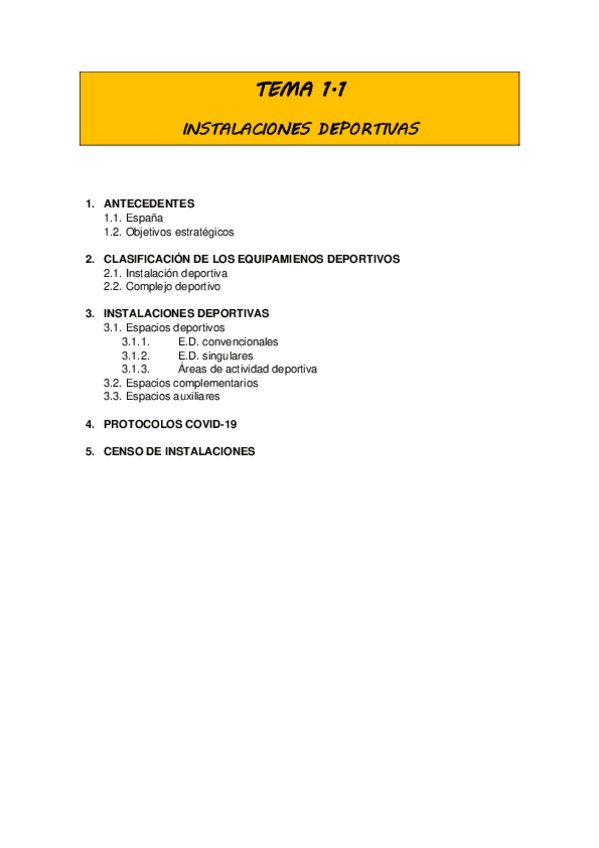 TEMA 1.1

INSTALACIONES DEPORTIVAS

1. ANTECEDENTES
1.1. España
1.2. Objetivos estratégicos

2. CLASIFICACIÓN DE LOS EQUIPAMIENOS DEPORTIVOS
2.1. Instalación deportiva
2.2. Complejo deportivo

3. INSTALACIONES DEPORTIVAS
3.1. Espacios deportivos
3.1.1. E.D. convencionales
3.1.2. E.D. singulares
3.1.3. Áreas de actividad deportiva
3.2. Espacios complementarios
3.3. Espacios auxiliares

4. PROTOCOLOS COVID-19

5. CENSO DE INSTALACIONES